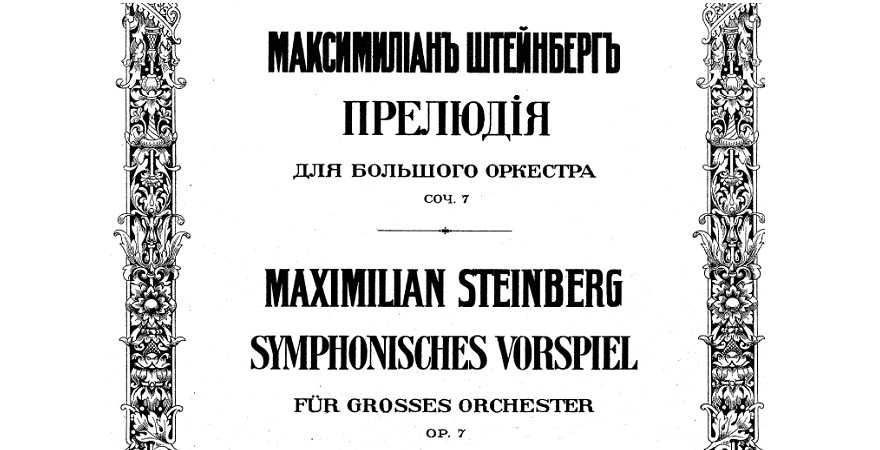 МАКСИМИЛІАНЪ ШТЕЙНБЕРГЪ
ПРЕЛЮДІЯ
ДЛЯ БОЛЬШОГО ОРКЕСТРА
СОЧ. 7

MAXIMILIAN STEINBERG
SYMPHONISCHES VORSPIEL
FÜR GROSSES ORCHESTER
OP. 7